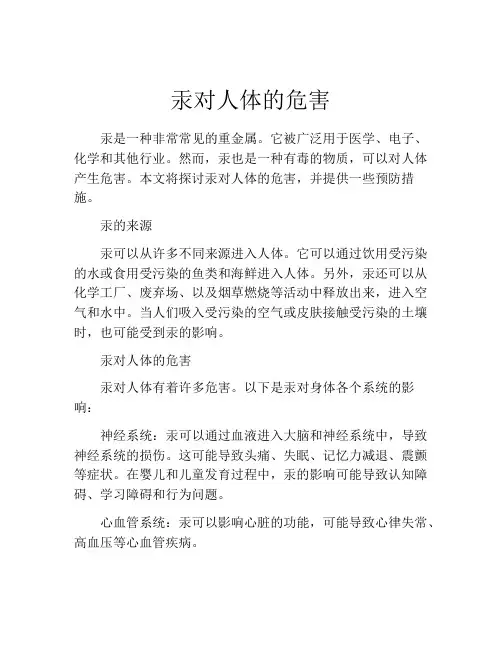 汞对人体的危害

汞是一种非常常见的重金属。它被广泛用于医学、电子、化学和其他行业。然而，汞也是一种有毒的物质，可以对人体产生危害。本文将探讨汞对人体的危害，并提供一些预防措施。

汞的来源

汞可以从许多不同来源进入人体。它可以通过饮用受污染的水或食用受污染的鱼类和海鲜进入人体。另外，汞还可以从化学工厂、废弃场、以及烟草燃烧等活动中释放出来，进入空气和水中。当人们吸入受污染的空气或皮肤接触受污染的土壤时，也可能受到汞的影响。

汞对人体的危害

汞对人体有着许多危害。以下是汞对身体各个系统的影响：

神经系统：汞可以通过血液进入大脑和神经系统中，导致神经系统的损伤。这可能导致头痛、失眠、记忆力减退、震颤等症状。在婴儿和儿童发育过程中，汞的影响可能导致认知障碍、学习障碍和行为问题。

心血管系统：汞可以影响心脏的功能，可能导致心律失常、高血压等心血管疾病。